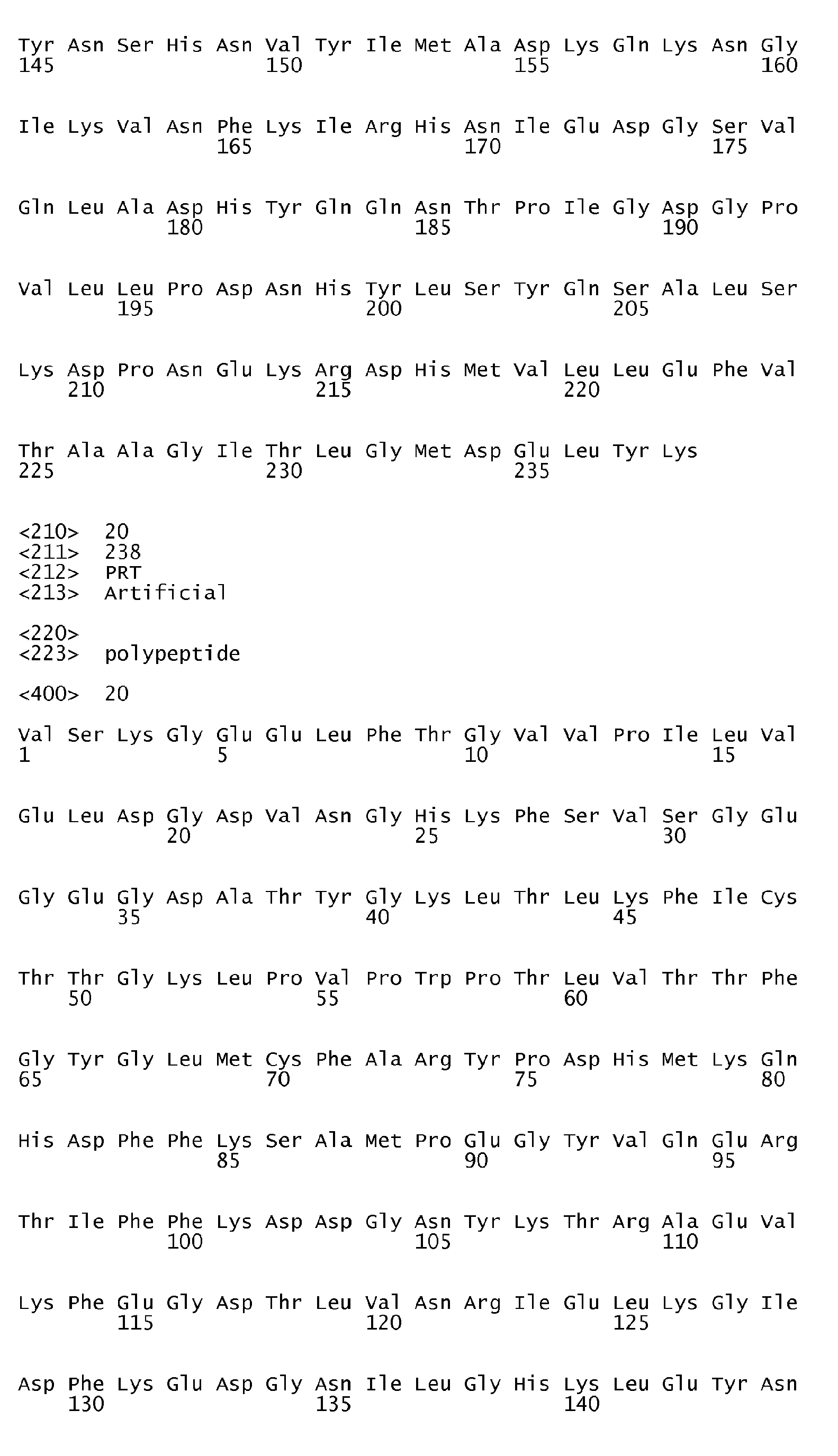 Tyr Asn Ser His Asn Val Tyr Ile Met Ala Asp Lys Gln Lys Asn Gly
145 150 155 160

Ile Lys Val Asn Phe Lys Ile Arg His Asn Ile Glu Asp Gly Ser Val
165 170 175

Gln Leu Ala Asp His Tyr Gln Gln Asn Thr Pro Ile Gly Asp Gly Pro
180 185 190

Val Leu Leu Pro Asp Asn His Tyr Leu Ser Tyr Gln Ser Ala Leu Ser
195 200 205

Lys Asp Pro Asn Glu Lys Arg Asp His Met Val Leu Leu Glu Phe Val
210 215 220

Thr Ala Ala Gly Ile Thr Leu Gly Met Asp Glu Leu Tyr Lys
225 230 235

<210> 20
<211> 238
<212> PRT
<213> Artificial

<220>
<223> polypeptide

<400> 20

Val Ser Lys Gly Glu Glu Leu Phe Thr Gly Val Val Pro Ile Leu Val
1 5 10 15

Glu Leu Asp Gly Asp Val Asn Gly His Lys Phe Ser Val Ser Gly Glu
20 25 30

Gly Glu Gly Asp Ala Thr Tyr Gly Lys Leu Thr Leu Lys Phe Ile Cys
35 40 45

Thr Thr Gly Lys Leu Pro Val Pro Trp Pro Thr Leu Val Thr Thr Phe
50 55 60

Gly Tyr Gly Leu Met Cys Phe Ala Arg Tyr Pro Asp His Met Lys Gln
65 70 75 80

His Asp Phe Phe Lys Ser Ala Met Pro Glu Gly Tyr Val Gln Glu Arg
85 90 95

Thr Ile Phe Phe Lys Asp Asp Gly Asn Tyr Lys Thr Arg Ala Glu Val
100 105 110

Lys Phe Glu Gly Asp Thr Leu Val Asn Arg Ile Glu Leu Lys Gly Ile
115 120 125

Asp Phe Lys Glu Asp Gly Asn Ile Leu Gly His Lys Leu Glu Tyr Asn
130 135 140